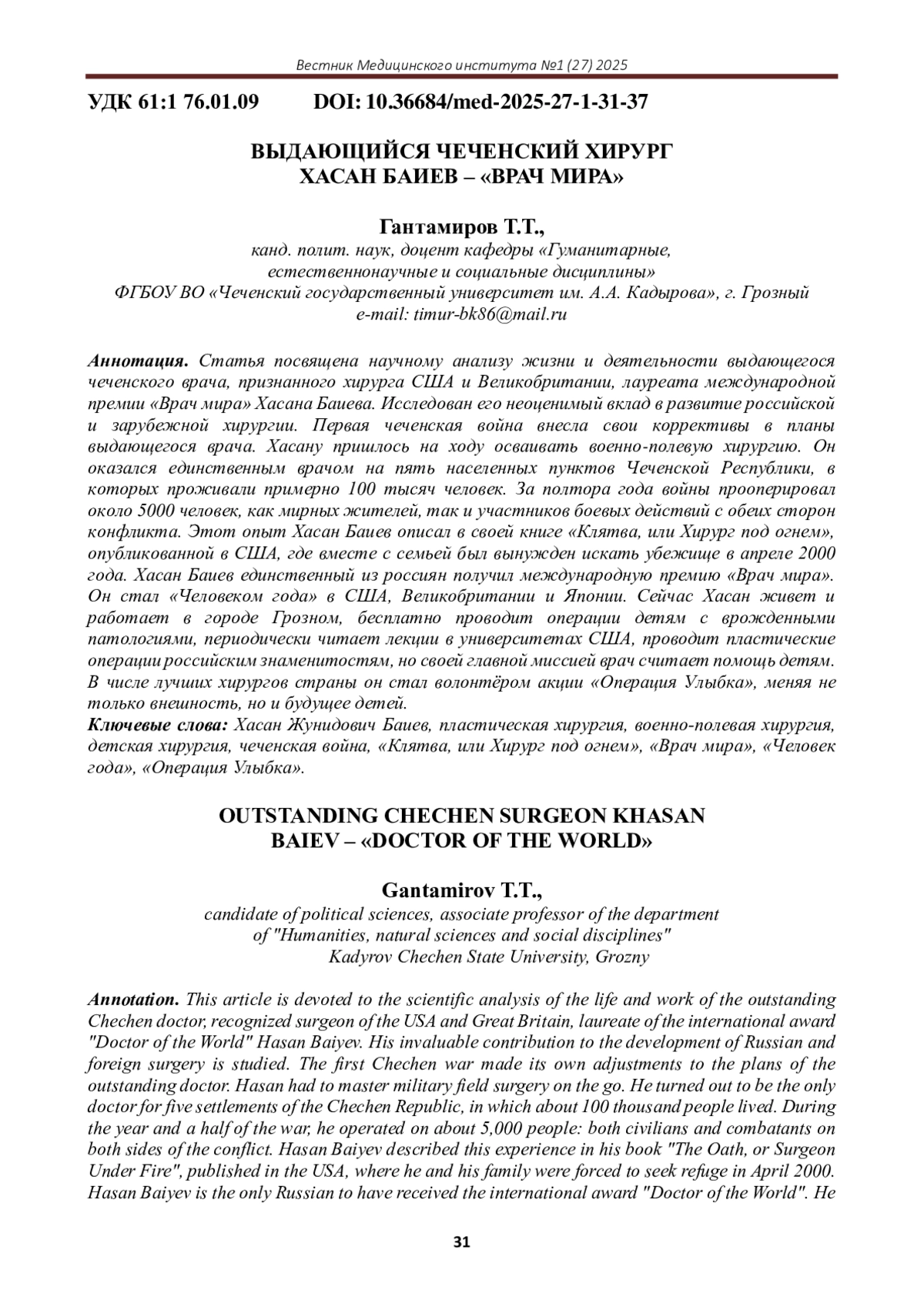 Вестник Медицинского института №1 (27) 2025

УДК 61:1 76.01.09 DOI: 10.36684/med-2025-27-1-31-37

ВЫДАЮЩИЙСЯ ЧЕЧЕНСКИЙ ХИРУРГ
ХАСАН БАИЕВ – «ВРАЧ МИРА»

Гантамиров Т.Т.,
канд. полит. наук, доцент кафедры «Гуманитарные, естественнонаучные и социальные дисциплины»
ФГБОУ ВО «Чеченский государственный университет им. А.А. Кадырова», г. Грозный
e-mail: timur-bk86@mail.ru

Аннотация. Статья посвящена научному анализу жизни и деятельности выдающегося чеченского врача, признанного хирурга США и Великобритании, лауреата международной премии «Врач мира» Хасана Баиева. Исследован его неоценимый вклад в развитие российской и зарубежной хирургии. Первая чеченская война внесла свои коррективы в планы выдающегося врача. Хасану пришлось на ходу осваивать военно-полевую хирургию. Он оказался единственным врачом на пять населенных пунктов Чеченской Республики, в которых проживали примерно 100 тысяч человек. За полтора года войны прооперировал около 5000 человек, как мирных жителей, так и участников боевых действий с обеих сторон конфликта. Этот опыт Хасан Баиев описал в своей книге «Клятва, или Хирург под огнем», опубликованной в США, где вместе с семьей был вынужден искать убежище в апреле 2000 года. Хасан Баиев единственный из россиян получил международную премию «Врач мира». Он стал «Человеком года» в США, Великобритании и Японии. Сейчас Хасан живет и работает в городе Грозном, бесплатно проводит операции детям с врожденными патологиями, периодически читает лекции в университетах США, проводит пластические операции российским знаменитостям, но своей главной миссией врач считает помощь детям. В числе лучших хирургов страны он стал волонтёром акции «Операция Улыбка», меняя не только внешность, но и будущее детей.
Ключевые слова: Хасан Жунидович Баиев, пластическая хирургия, военно-полевая хирургия, детская хирургия, чеченская война, «Клятва, или Хирург под огнем», «Врач мира», «Человек года», «Операция Улыбка».

OUTSTANDING CHECHEN SURGEON KHASAN
BAIEV – «DOCTOR OF THE WORLD»

Gantamirov T.T.,
candidate of political sciences, associate professor of the department of "Humanities, natural sciences and social disciplines"
Kadyrov Chechen State University, Grozny

Annotation. This article is devoted to the scientific analysis of the life and work of the outstanding Chechen doctor, recognized surgeon of the USA and Great Britain, laureate of the international award "Doctor of the World" Hasan Baiyev. His invaluable contribution to the development of Russian and foreign surgery is studied. The first Chechen war made its own adjustments to the plans of the outstanding doctor. Hasan had to master military field surgery on the go. He turned out to be the only doctor for five settlements of the Chechen Republic, in which about 100 thousand people lived. During the year and a half of the war, he operated on about 5,000 people: both civilians and combatants on both sides of the conflict. Hasan Baiyev described this experience in his book "The Oath, or Surgeon Under Fire", published in the USA, where he and his family were forced to seek refuge in April 2000. Hasan Baiyev is the only Russian to have received the international award "Doctor of the World". He

31